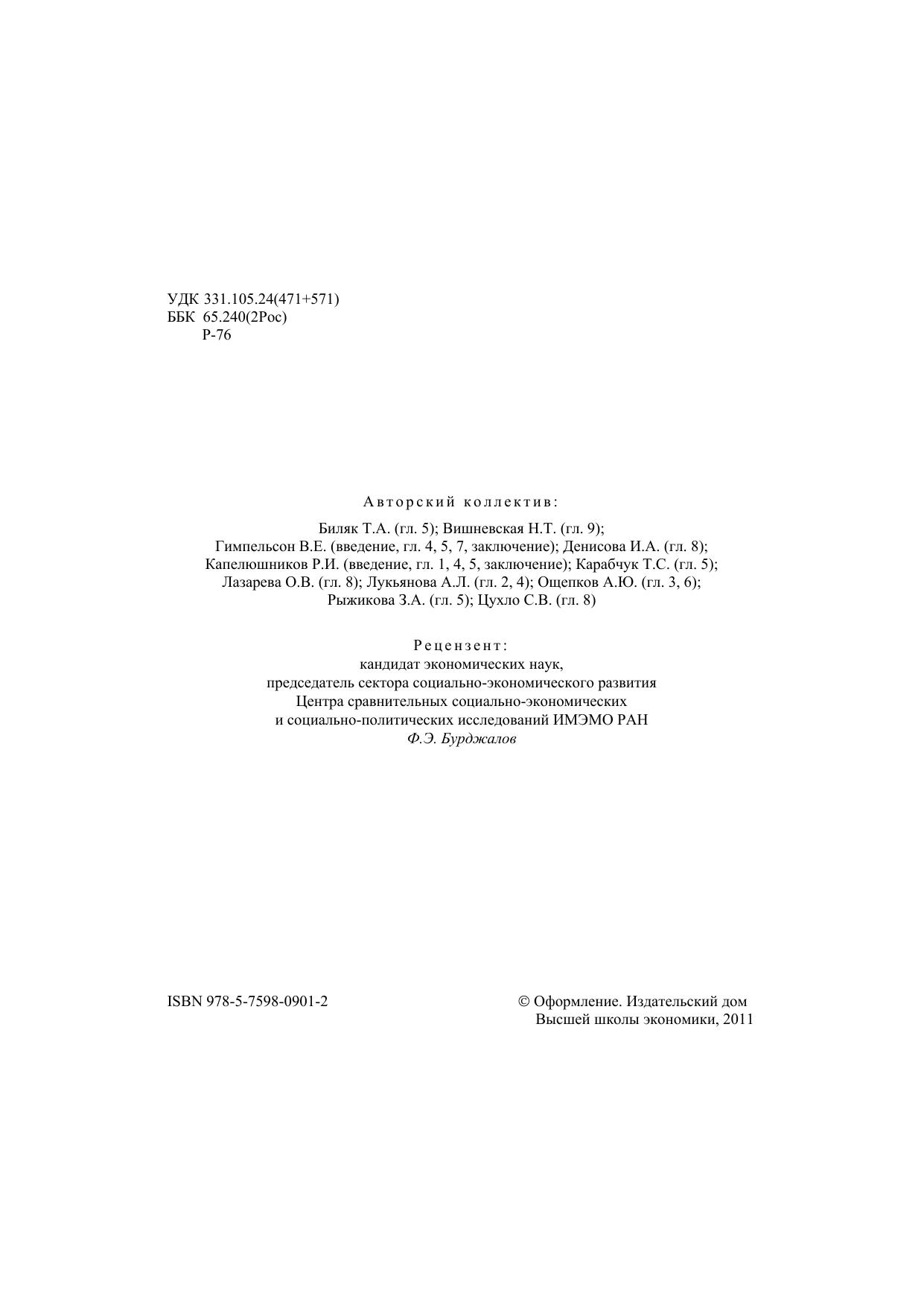 УДК 331.105.24(471+571)
ББК 65.240(2Рос)
Р-76

Авторский коллектив:

Биляк Т.А. (гл. 5); Вишневская Н.Т. (гл. 9);
Гимпельсон В.Е. (введение, гл. 4, 5, 7, заключение); Денисова И.А. (гл. 8);
Капелюшников Р.И. (введение, гл. 1, 4, 5, заключение); Карабчук Т.С. (гл. 5);
Лазарева О.В. (гл. 8); Лукьянова А.Л. (гл. 2, 4); Ощепков А.Ю. (гл. 3, 6);
Рыжикова З.А. (гл. 5); Цухло С.В. (гл. 8)

Рецензент:
кандидат экономических наук,
председатель сектора социально-экономического развития
Центра сравнительных социально-экономических
и социально-политических исследований ИМЭМО РАН
Ф.Э. Бурджалов

ISBN 978-5-7598-0901-2

© Оформление. Издательский дом
Высшей школы экономики, 2011